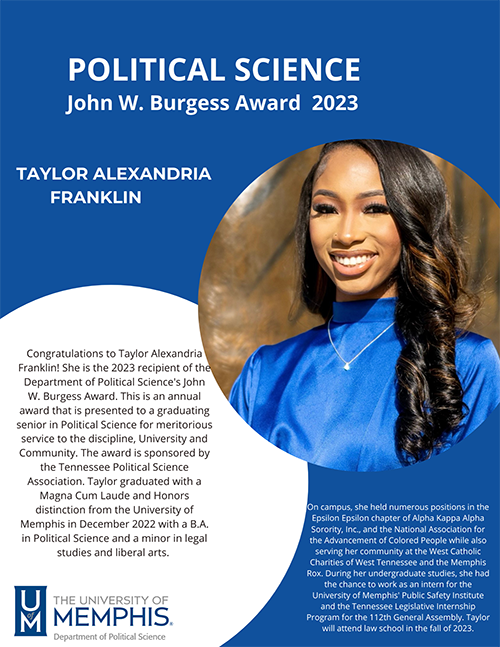 POLITICAL SCIENCE
John W. Burgess Award 2023

TAYLOR ALEXANDRIA FRANKLIN

Congratulations to Taylor Alexandria Franklin! She is the 2023 recipient of the Department of Political Science's John W. Burgess Award. This is an annual award that is presented to a graduating senior in Political Science for meritorious service to the discipline, University and Community. The award is sponsored by the Tennessee Political Science Association. Taylor graduated with a Magna Cum Laude and Honors distinction from the University of Memphis in December 2022 with a B.A. in Political Science and a minor in legal studies and liberal arts.

On campus, she held numerous positions in the Epsilon Epsilon chapter of Alpha Kappa Alpha Sorority, Inc., and the National Association for the Advancement of Colored People while also serving her community at the West Catholic Charities of West Tennessee and the Memphis Rox. During her undergraduate studies, she had the chance to work as an intern for the University of Memphis' Public Safety Institute and the Tennessee Legislative Internship Program for the 112th General Assembly. Taylor will attend law school in the fall of 2023.

UM
THE UNIVERSITY OF
MEMPHIS.
Department of Political Science